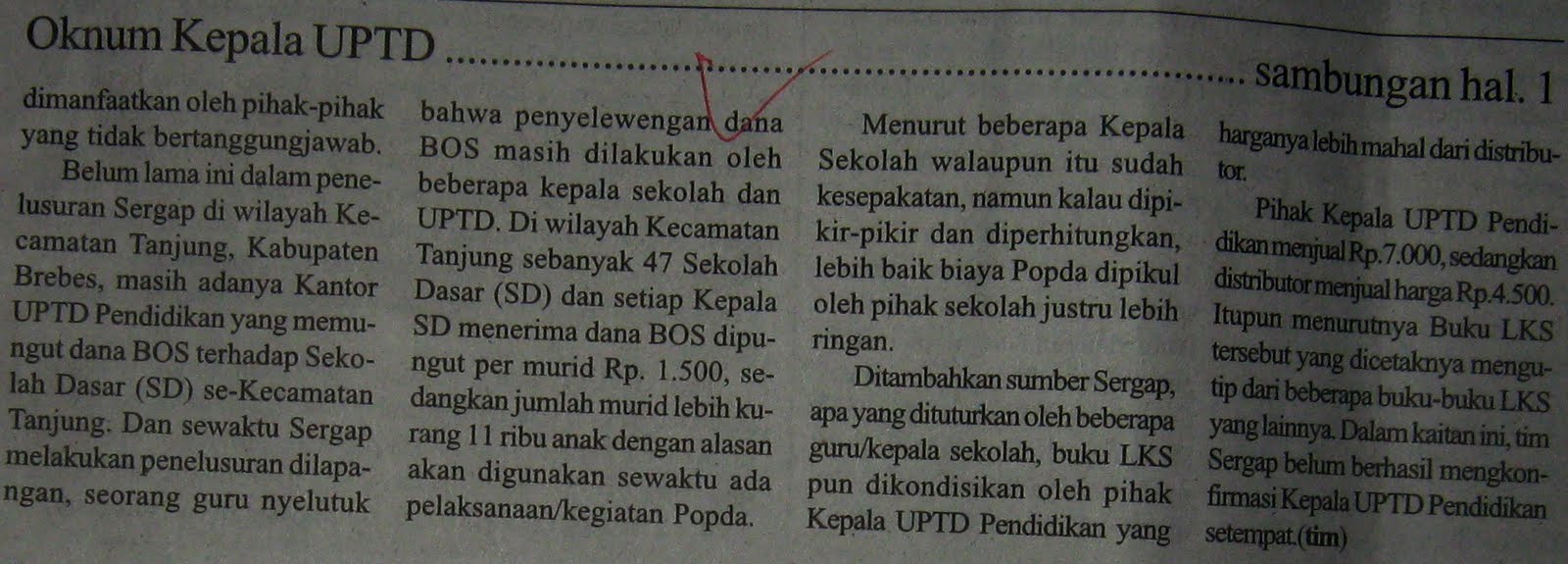 Oknum Kepala UPTD sambungan hal. 1

dimanfaatkan oleh pihak-pihak yang tidak bertanggungjawab.

Belum lama ini dalam penelusuran Sergap di wilayah Kecamatan Tanjung, Kabupaten Brebes, masih adanya Kantor UPTD Pendidikan yang memungut dana BOS terhadap Sekolah Dasar (SD) se-Kecamatan Tanjung. Dan sewaktu Sergap melakukan penelusuran dilapangan, seorang guru nyelutuk bahwa penyelewengan dana BOS masih dilakukan oleh beberapa kepala sekolah dan UPTD. Di wilayah Kecamatan Tanjung sebanyak 47 Sekolah Dasar (SD) dan setiap Kepala SD menerima dana BOS dipungut per murid Rp. 1.500, sedangkan jumlah murid lebih kurang 11 ribu anak dengan alasan akan digunakan sewaktu ada pelaksanaan/kegiatan Popda.

Menurut beberapa Kepala Sekolah walaupun itu sudah kesepakatan, namun kalau dipikir-pikir dan diperhitungkan, lebih baik biaya Popda dipikul oleh pihak sekolah justru lebih ringan.

Ditambahkan sumber Sergap, apa yang dituturkan oleh beberapa guru/kepala sekolah, buku LKS pun dikondisikan oleh pihak Kepala UPTD Pendidikan yang harganya lebih mahal dari distributor.

Pihak Kepala UPTD Pendidikan menjual Rp.7.000, sedangkan distributor menjual harga Rp.4.500. Itupun menurutnya Buku LKS tersebut yang dicetaknya mengutip dari beberapa buku-buku LKS yang lainnya. Dalam kaitan ini, tim Sergap belum berhasil mengkonfirmasi Kepala UPTD Pendidikan setempat.(tim)